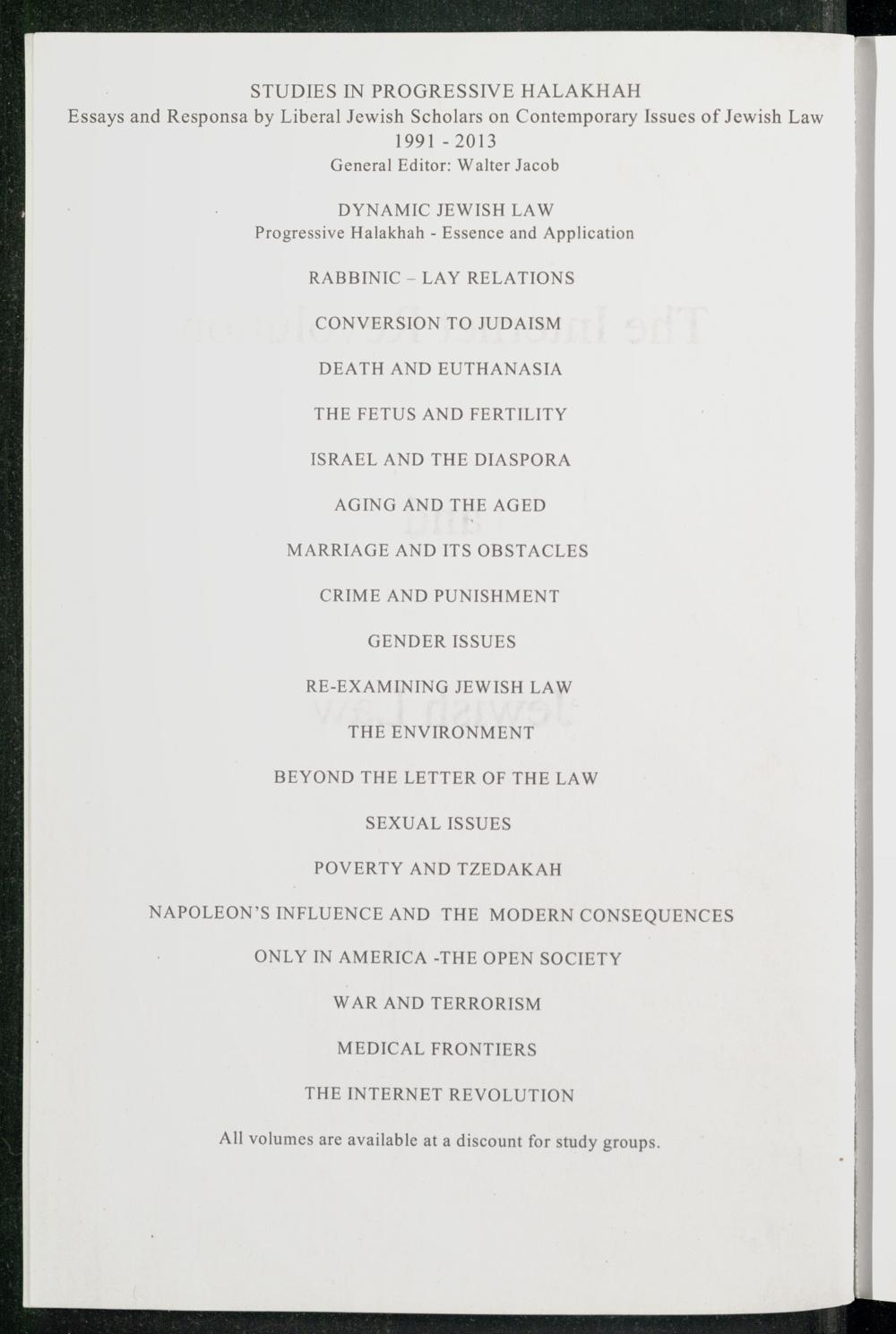 STUDIES IN PROGRESSIVE HALAKHAH
Essays and Responsa by Liberal Jewish Scholars on Contemporary Issues of Jewish Law
1991 - 2013
General Editor: Walter Jacob

DYNAMIC JEWISH LAW
Progressive Halakhah - Essence and Application

RABBINIC – LAY RELATIONS

CONVERSION TO JUDAISM

DEATH AND EUTHANASIA

THE FETUS AND FERTILITY

ISRAEL AND THE DIASPORA

AGING AND THE AGED

MARRIAGE AND ITS OBSTACLES

CRIME AND PUNISHMENT

GENDER ISSUES

RE-EXAMINING JEWISH LAW

THE ENVIRONMENT

BEYOND THE LETTER OF THE LAW

SEXUAL ISSUES

POVERTY AND TZEDAKAH

NAPOLEON'S INFLUENCE AND THE MODERN CONSEQUENCES

ONLY IN AMERICA -THE OPEN SOCIETY

WAR AND TERRORISM

MEDICAL FRONTIERS

THE INTERNET REVOLUTION

All volumes are available at a discount for study groups.